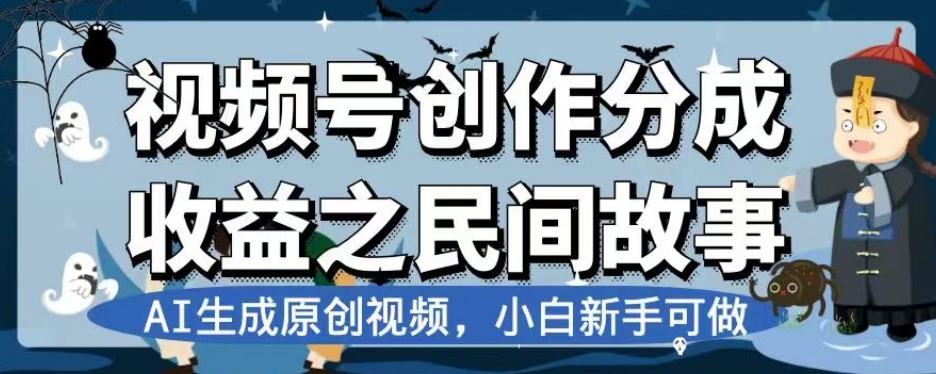 视频号创作分成
收益之民间故事

AI生成原创视频，小白新手可做